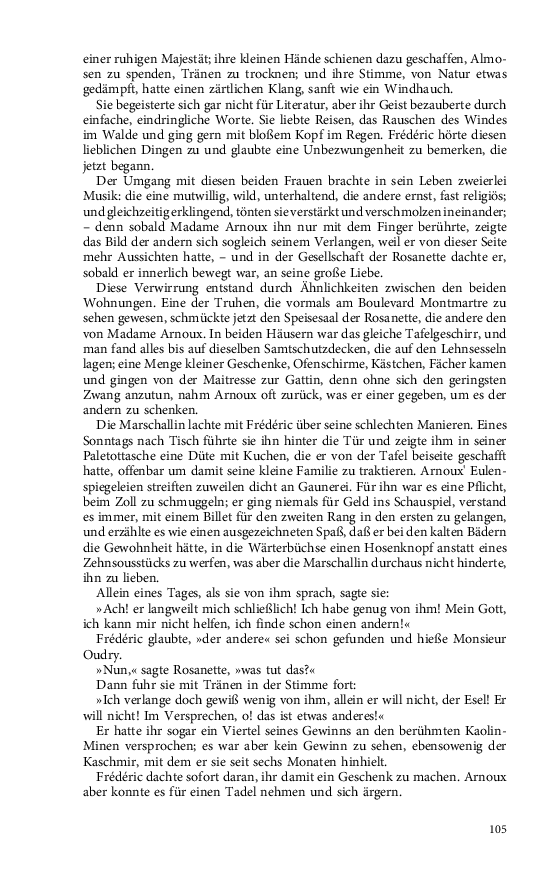 einer ruhigen Majestät; ihre kleinen Hände schienen dazu geschaffen, Almosen zu spenden, Tränen zu trocknen; und ihre Stimme, von Natur etwas gedämpft, hatte einen zärtlichen Klang, sanft wie ein Windhauch.

Sie begeisterte sich gar nicht für Literatur, aber ihr Geist bezauberte durch einfache, eindringliche Worte. Sie liebte Reisen, das Rauschen des Windes im Walde und ging gern mit bloßem Kopf im Regen. Frédéric hörte diesen lieblichen Dingen zu und glaubte eine Unbezwungenheit zu bemerken, die jetzt begann.

Der Umgang mit diesen beiden Frauen brachte in sein Leben zweierlei Musik: die eine mutwillig, wild, unterhaltend, die andere ernst, fast religiös; und gleichzeitig erklingend, tönten sie verstärkt und verschmolzen ineinander; – denn sobald Madame Arnoux ihn nur mit dem Finger berührte, zeigte das Bild der andern sich sogleich seinem Verlangen, weil er von dieser Seite mehr Aussichten hatte, – und in der Gesellschaft der Rosanette dachte er, sobald er innerlich bewegt war, an seine große Liebe.

Diese Verwirrung entstand durch Ähnlichkeiten zwischen den beiden Wohnungen. Eine der Truhen, die vormals am Boulevard Montmartre zu sehen gewesen, schmückte jetzt den Speisesaal der Rosanette, die andere den von Madame Arnoux. In beiden Häusern war das gleiche Tafelgeschirr, und man fand alles bis auf dieselben Samtschutzdecken, die auf den Lehnsesseln lagen; eine Menge kleiner Geschenke, Ofenschirme, Kästchen, Fächer kamen und gingen von der Maitresse zur Gattin, denn ohne sich den geringsten Zwang anzutun, nahm Arnoux oft zurück, was er einer gegeben, um es der andern zu schenken.

Die Marschallin lachte mit Frédéric über seine schlechten Manieren. Eines Sonntags nach Tisch führte sie ihn hinter die Tür und zeigte ihm in seiner Paletottasche eine Düte mit Kuchen, die er von der Tafel beiseite geschafft hatte, offenbar um damit seine kleine Familie zu traktieren. Arnoux' Eulenspiegeleien streiften zuweilen dicht an Gaunerei. Für ihn war es eine Pflicht, beim Zoll zu schmuggeln; er ging niemals für Geld ins Schauspiel, verstand es immer, mit einem Billet für den zweiten Rang in den ersten zu gelangen, und erzählte es wie einen ausgezeichneten Spaß, daß er bei den kalten Bädern die Gewohnheit hätte, in die Wärterbüchse einen Hosenknopf anstatt eines Zehnsousstücks zu werfen, was aber die Marschallin durchaus nicht hinderte, ihn zu lieben.

Allein eines Tages, als sie von ihm sprach, sagte sie:

»Ach! er langweilt mich schließlich! Ich habe genug von ihm! Mein Gott, ich kann mir nicht helfen, ich finde schon einen andern!«

Frédéric glaubte, »der andere« sei schon gefunden und hieße Monsieur Oudry.

»Nun,« sagte Rosanette, »was tut das?«

Dann fuhr sie mit Tränen in der Stimme fort:

»Ich verlange doch gewiß wenig von ihm, allein er will nicht, der Esel! Er will nicht! Im Versprechen, o! das ist etwas anderes!«

Er hatte ihr sogar ein Viertel seines Gewinns an den berühmten Kaolin-Minen versprochen; es war aber kein Gewinn zu sehen, ebensowenig der Kaschmir, mit dem er sie seit sechs Monaten hinhielt.

Frédéric dachte sofort daran, ihr damit ein Geschenk zu machen. Arnoux aber konnte es für einen Tadel nehmen und sich ärgern.

105